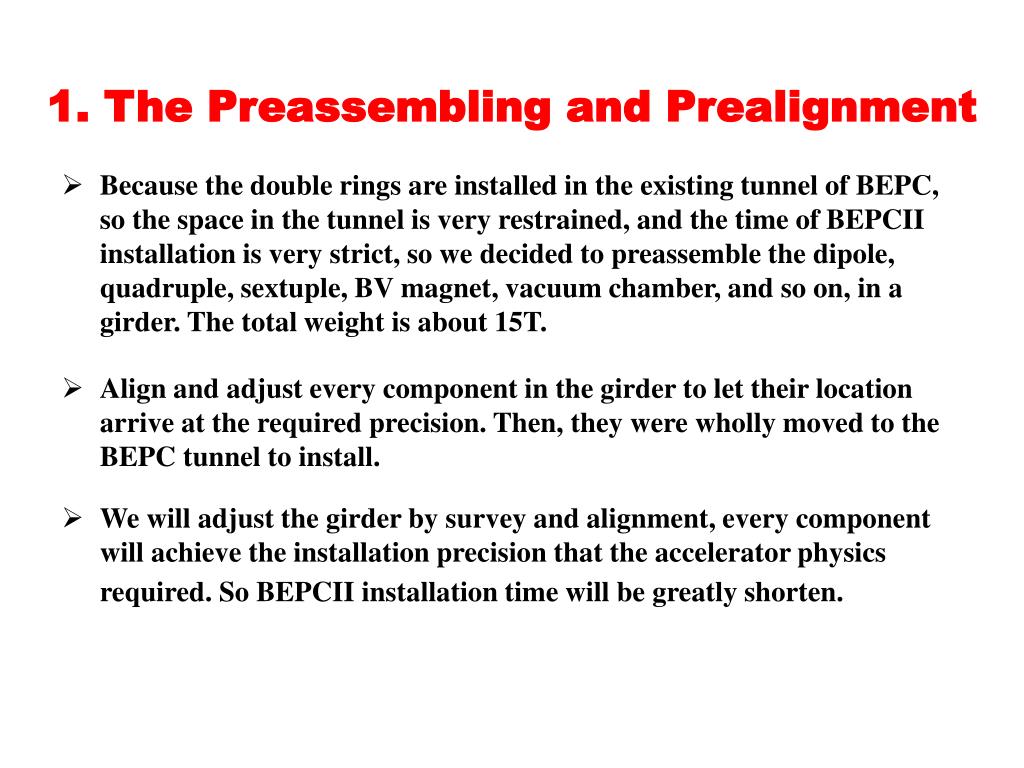 1. The Preassembling and Prealignment

➢ Because the double rings are installed in the existing tunnel of BEPC, so the space in the tunnel is very restrained, and the time of BEPCII installation is very strict, so we decided to preassemble the dipole, quadruple, sextuple, BV magnet, vacuum chamber, and so on, in a girder. The total weight is about 15T.

➢ Align and adjust every component in the girder to let their location arrive at the required precision. Then, they were wholly moved to the BEPC tunnel to install.

➢ We will adjust the girder by survey and alignment, every component will achieve the installation precision that the accelerator physics required. So BEPCII installation time will be greatly shorten.